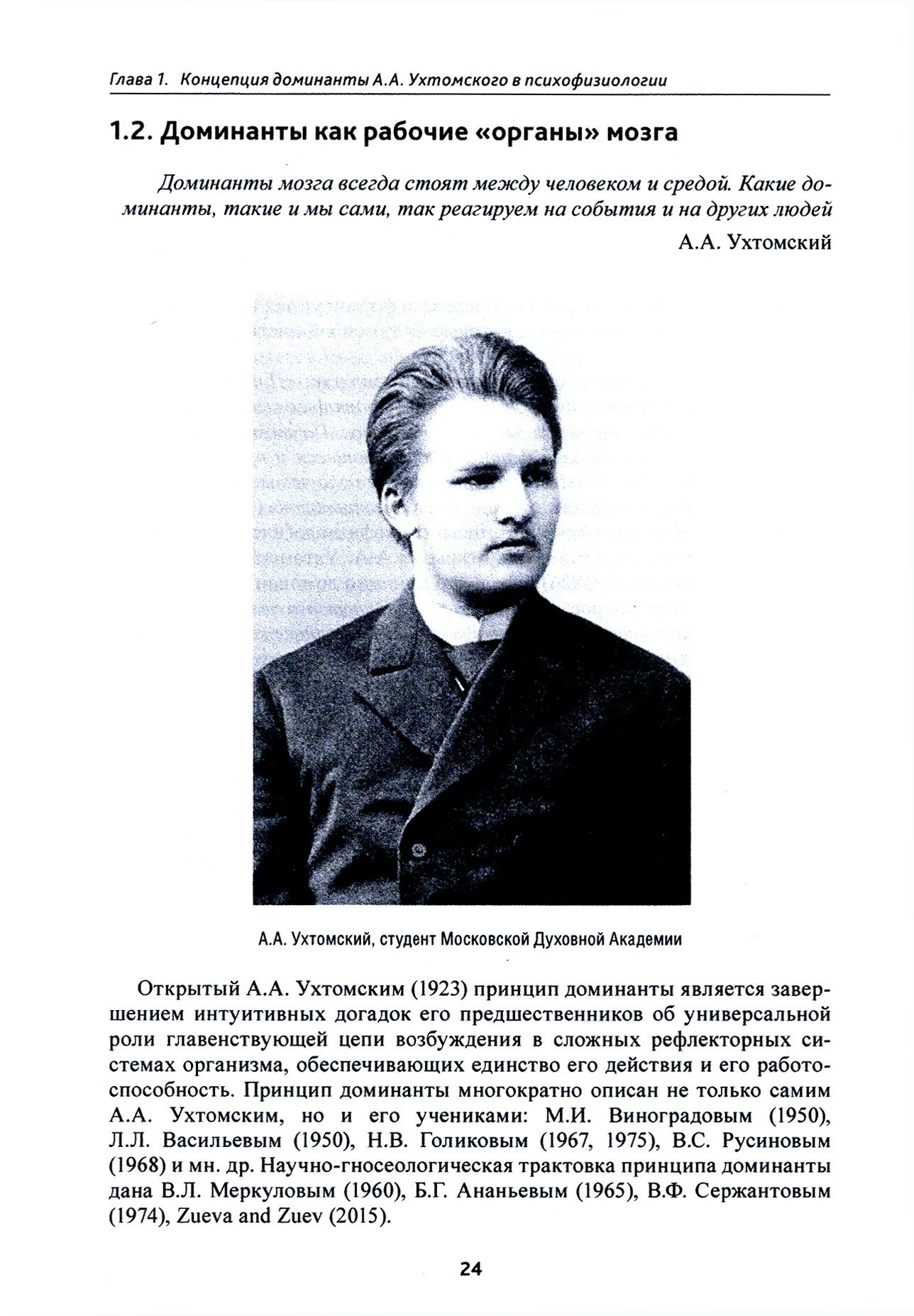 Глава 1. Концепция доминанты А.А. Ухтомского в психофизиологии

1.2. Доминанты как рабочие «органы» мозга

Доминанты мозга всегда стоят между человеком и средой. Какие доминанты, такие и мы сами, так реагируем на события и на других людей

А.А. Ухтомский

А.А. Ухтомский, студент Московской Духовной Академии

Открытый А.А. Ухтомским (1923) принцип доминанты является завершением интуитивных догадок его предшественников об универсальной роли главенствующей цепи возбуждения в сложных рефлекторных системах организма, обеспечивающих единство его действия и его работоспособность. Принцип доминанты многократно описан не только самим А.А. Ухтомским, но и его учениками: М.И. Виноградовым (1950), Л.Л. Васильевым (1950), Н.В. Голиковым (1967, 1975), В.С. Русиновым (1968) и мн. др. Научно-гносеологическая трактовка принципа доминанты дана В.Л. Меркуловым (1960), Б.Г. Ананьевым (1965), В.Ф. Сержантовым (1974), Zueva and Zuev (2015).

24